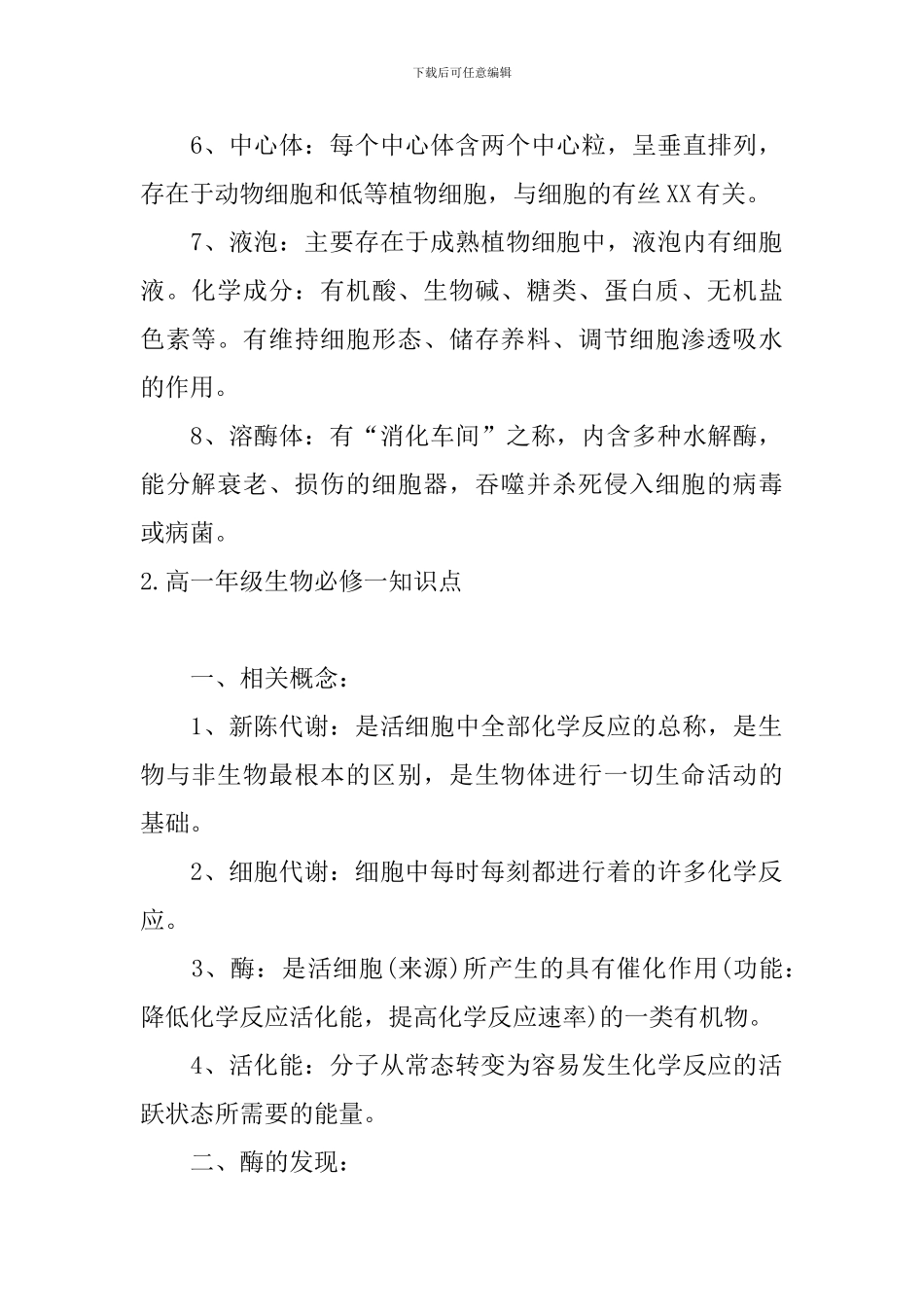 下载后可任意编辑

6、中心体：每个中心体含两个中心粒，呈垂直排列，存在于动物细胞和低等植物细胞，与细胞的有丝XX有关。

7、液泡：主要存在于成熟植物细胞中，液泡内有细胞液。化学成分：有机酸、生物碱、糖类、蛋白质、无机盐色素等。有维持细胞形态、储存养料、调节细胞渗透吸水的作用。

8、溶酶体：有“消化车间”之称，内含多种水解酶，能分解衰老、损伤的细胞器，吞噬并杀死侵入细胞的病毒或病菌。

2.高一年级生物必修一知识点

一、相关概念：

1、新陈代谢：是活细胞中全部化学反应的总称，是生物与非生物最根本的区别，是生物体进行一切生命活动的基础。

2、细胞代谢：细胞中每时每刻都进行着的许多化学反应。

3、酶：是活细胞(来源)所产生的具有催化作用(功能：降低化学反应活化能，提高化学反应速率)的一类有机物。

4、活化能：分子从常态转变为容易发生化学反应的活跃状态所需要的能量。

二、酶的发现：